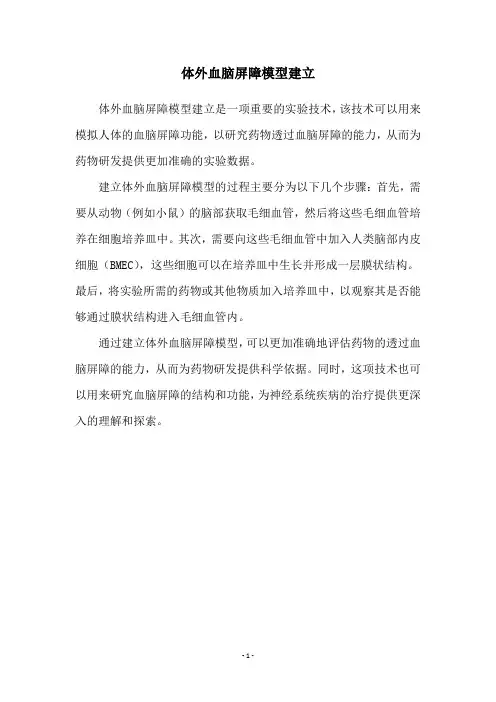 体外血脑屏障模型建立

体外血脑屏障模型建立是一项重要的实验技术，该技术可以用来模拟人体的血脑屏障功能，以研究药物透过血脑屏障的能力，从而为药物研发提供更加准确的实验数据。

建立体外血脑屏障模型的过程主要分为以下几个步骤：首先，需要从动物（例如小鼠）的脑部获取毛细血管，然后将这些毛细血管培养在细胞培养皿中。其次，需要向这些毛细血管中加入人类脑部内皮细胞（BMEC），这些细胞可以在培养皿中生长并形成一层膜状结构。最后，将实验所需的药物或其他物质加入培养皿中，以观察其是否能够通过膜状结构进入毛细血管内。

通过建立体外血脑屏障模型，可以更加准确地评估药物的透过血脑屏障的能力，从而为药物研发提供科学依据。同时，这项技术也可以用来研究血脑屏障的结构和功能，为神经系统疾病的治疗提供更深入的理解和探索。

- 1 -